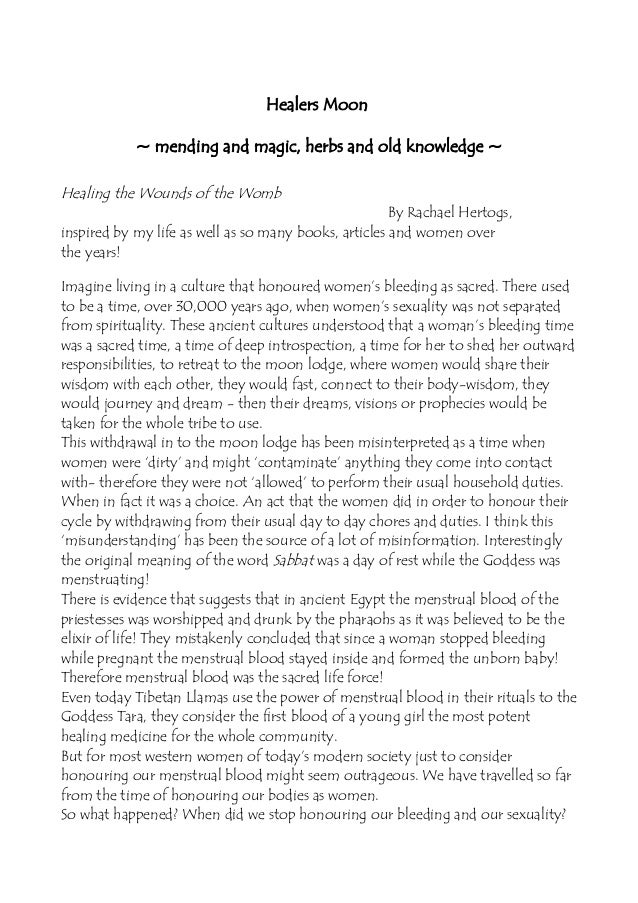 Healers Moon

~ mending and magic, herbs and old knowledge ~

Healing the Wounds of the Womb

By Rachael Hertogs, inspired by my life as well as so many books, articles and women over the years!

Imagine living in a culture that honoured women's bleeding as sacred. There used to be a time, over 30,000 years ago, when women's sexuality was not separated from spirituality. These ancient cultures understood that a woman's bleeding time was a sacred time, a time of deep introspection, a time for her to shed her outward responsibilities, to retreat to the moon lodge, where women would share their wisdom with each other, they would fast, connect to their body-wisdom, they would journey and dream - then their dreams, visions or prophecies would be taken for the whole tribe to use.
This withdrawal in to the moon lodge has been misinterpreted as a time when women were 'dirty' and might 'contaminate' anything they come into contact with- therefore they were not 'allowed' to perform their usual household duties. When in fact it was a choice. An act that the women did in order to honour their cycle by withdrawing from their usual day to day chores and duties. I think this 'misunderstanding' has been the source of a lot of misinformation. Interestingly the original meaning of the word Sabbat was a day of rest while the Goddess was menstruating!
There is evidence that suggests that in ancient Egypt the menstrual blood of the priestesses was worshipped and drunk by the pharaohs as it was believed to be the elixir of life! They mistakenly concluded that since a woman stopped bleeding while pregnant the menstrual blood stayed inside and formed the unborn baby! Therefore menstrual blood was the sacred life force!
Even today Tibetan Llamas use the power of menstrual blood in their rituals to the Goddess Tara, they consider the first blood of a young girl the most potent healing medicine for the whole community.
But for most western women of today's modern society just to consider honouring our menstrual blood might seem outrageous. We have travelled so far from the time of honouring our bodies as women.
So what happened? When did we stop honouring our bleeding and our sexuality?